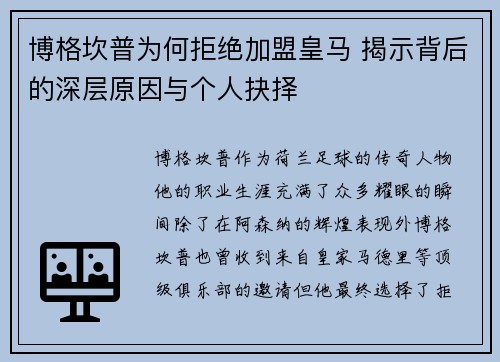 博格坎普为何拒绝加盟皇马 揭示背后的深层原因与个人抉择

博格坎普作为荷兰足球的传奇人物他的职业生涯充满了众多耀眼的瞬间除了在阿森纳的辉煌表现外博格坎普也曾收到来自皇家马德里等顶级俱乐部的邀请但他最终选择了拒